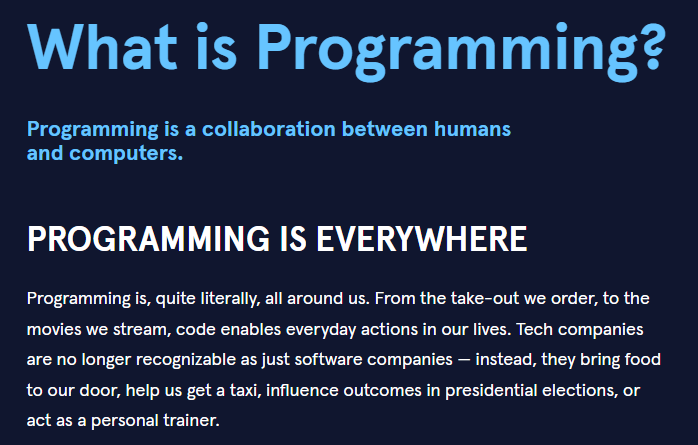 What is Programming?

Programming is a collaboration between humans and computers.

PROGRAMMING IS EVERYWHERE

Programming is, quite literally, all around us. From the take-out we order, to the movies we stream, code enables everyday actions in our lives. Tech companies are no longer recognizable as just software companies — instead, they bring food to our door, help us get a taxi, influence outcomes in presidential elections, or act as a personal trainer.